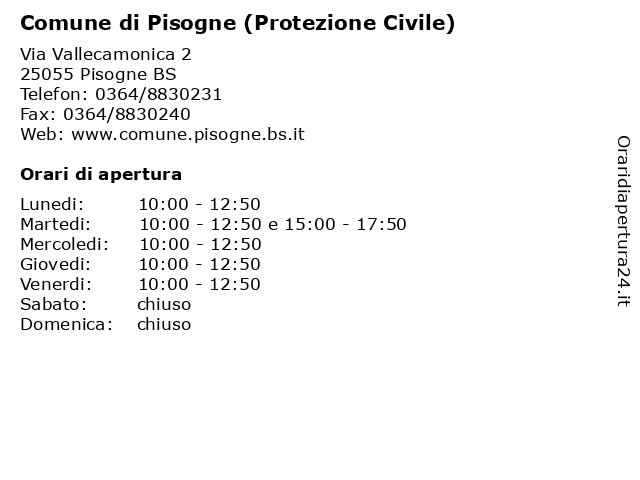 Comune di Pisogne (Protezione Civile)

Via Vallecamonica 2
25055 Pisogne BS
Telefon: 0364/8830231
Fax: 0364/8830240
Web: www.comune.pisogne.bs.it

Orari di apertura

| | |
|---|---|
| Lunedi: | 10:00 - 12:50 |
| Martedi: | 10:00 - 12:50 e 15:00 - 17:50 |
| Mercoledi: | 10:00 - 12:50 |
| Giovedi: | 10:00 - 12:50 |
| Venerdi: | 10:00 - 12:50 |
| Sabato: | chiuso |
| Domenica: | chiuso |

Oraridiapertura24.it